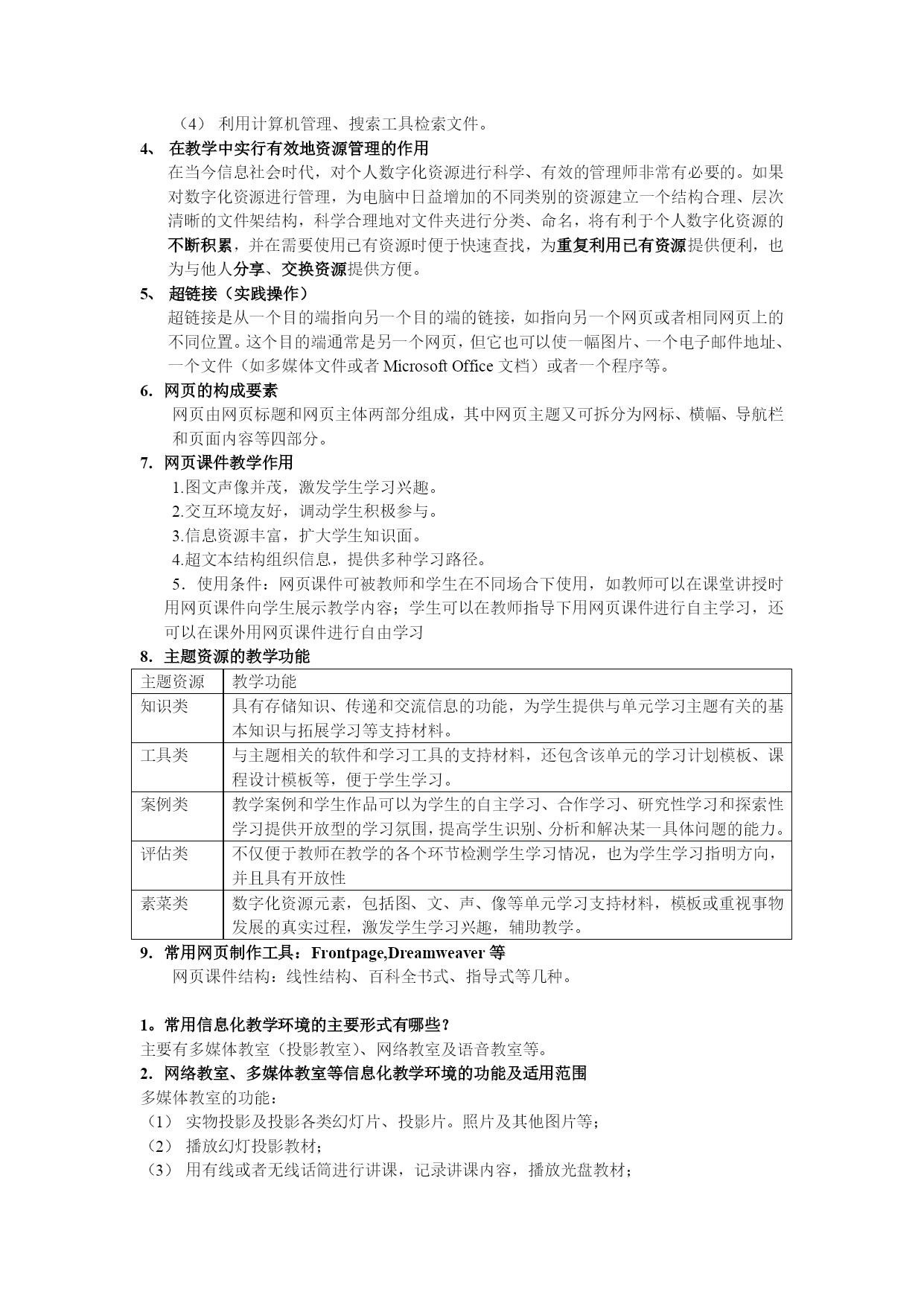 （4） 利用计算机管理、搜索工具检索文件。

4、 在教学中实行有效地资源管理的作用

在当今信息社会时代，对个人数字化资源进行科学、有效的管理师非常有必要的。如果对数字化资源进行管理，为电脑中日益增加的不同类别的资源建立一个结构合理、层次清晰的文件架结构，科学合理地对文件夹进行分类、命名，将有利于个人数字化资源的不断积累，并在需要使用已有资源时便于快速查找，为重复利用已有资源提供便利，也为与他人分享、交换资源提供方便。

5、 超链接（实践操作）

超链接是从一个目的端指向另一个目的端的链接，如指向另一个网页或者相同网页上的不同位置。这个目的端通常是另一个网页，但它也可以使一幅图片、一个电子邮件地址、一个文件（如多媒体文件或者 Microsoft Office 文档）或者一个程序等。

6. 网页的构成要素

网页由网页标题和网页主体两部分组成，其中网页主题又可拆分为网标、横幅、导航栏和页面内容等四部分。

7. 网页课件教学作用

1.图文声像并茂，激发学生学习兴趣。

2.交互环境友好，调动学生积极参与。

3.信息资源丰富，扩大学生知识面。

4.超文本结构组织信息，提供多种学习路径。

5．使用条件：网页课件可被教师和学生在不同场合下使用，如教师可以在课堂讲授时用网页课件向学生展示教学内容；学生可以在教师指导下用网页课件进行自主学习，还可以在课外用网页课件进行自由学习

8. 主题资源的教学功能

| 主题资源 | 教学功能 |
|---|---|
| 知识类 | 具有存储知识、传递和交流信息的功能，为学生提供与单元学习主题有关的基本知识与拓展学习等支持材料。 |
| 工具类 | 与主题相关的软件和学习工具的支持材料，还包含该单元的学习计划模板、课程设计模板等，便于学生学习。 |
| 案例类 | 教学案例和学生作品可以为学生的自主学习、合作学习、研究性学习和探索性学习提供开放型的学习氛围，提高学生识别、分析和解决某一具体问题的能力。 |
| 评估类 | 不仅便于教师在教学的各个环节检测学生学习情况，也为学生学习指明方向，并且具有开放性 |
| 素菜类 | 数字化资源元素，包括图、文、声、像等单元学习支持材料，模板或重视事物发展的真实过程，激发学生学习兴趣，辅助教学。 |

9. 常用网页制作工具：Frontpage,Dreamweaver 等

网页课件结构：线性结构、百科全书式、指导式等几种。

1。常用信息化教学环境的主要形式有哪些？

主要有多媒体教室（投影教室）、网络教室及语音教室等。

2. 网络教室、多媒体教室等信息化教学环境的功能及适用范围

多媒体教室的功能：

（1） 实物投影及投影各类幻灯片、投影片。照片及其他图片等；

（2） 播放幻灯投影教材；

（3） 用有线或者无线话筒进行讲课，记录讲课内容，播放光盘教材；